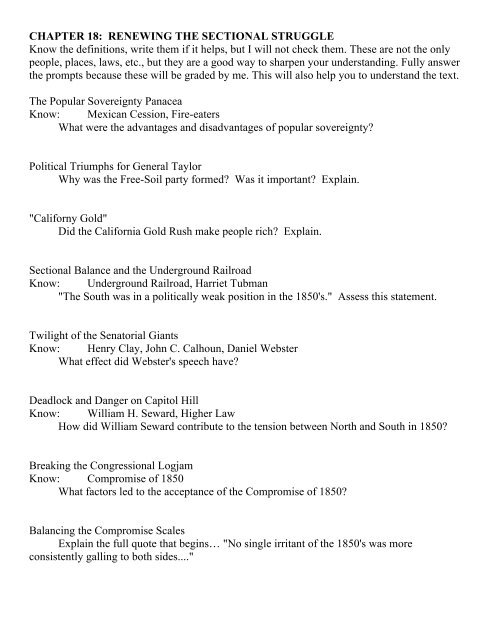 CHAPTER 18: RENEWING THE SECTIONAL STRUGGLE
Know the definitions, write them if it helps, but I will not check them. These are not the only people, places, laws, etc., but they are a good way to sharpen your understanding. Fully answer the prompts because these will be graded by me. This will also help you to understand the text.

The Popular Sovereignty Panacea
Know: Mexican Cession, Fire-eaters
What were the advantages and disadvantages of popular sovereignty?

Political Triumphs for General Taylor
Why was the Free-Soil party formed? Was it important? Explain.

"Californy Gold"
Did the California Gold Rush make people rich? Explain.

Sectional Balance and the Underground Railroad
Know: Underground Railroad, Harriet Tubman
"The South was in a politically weak position in the 1850's." Assess this statement.

Twilight of the Senatorial Giants
Know: Henry Clay, John C. Calhoun, Daniel Webster
What effect did Webster's speech have?

Deadlock and Danger on Capitol Hill
Know: William H. Seward, Higher Law
How did William Seward contribute to the tension between North and South in 1850?

Breaking the Congressional Logjam
Know: Compromise of 1850
What factors led to the acceptance of the Compromise of 1850?

Balancing the Compromise Scales
Explain the full quote that begins… "No single irritant of the 1850's was more consistently galling to both sides...."